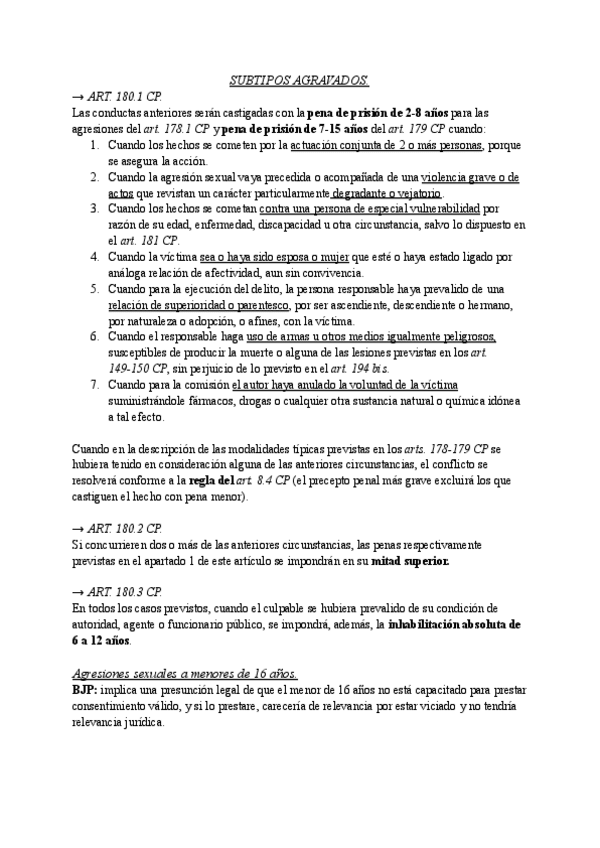 SUBTIPOS AGRAVADOS.

→ ART. 180.1 CP.
Las conductas anteriores serán castigadas con la pena de prisión de 2-8 años para las agresiones del art. 178.1 CP y pena de prisión de 7-15 años del art. 179 CP cuando:

1. Cuando los hechos se cometen por la actuación conjunta de 2 o más personas, porque se asegura la acción.
2. Cuando la agresión sexual vaya precedida o acompañada de una violencia grave o de actos que revistan un carácter particularmente degradante o vejatorio.
3. Cuando los hechos se cometan contra una persona de especial vulnerabilidad por razón de su edad, enfermedad, discapacidad u otra circunstancia, salvo lo dispuesto en el art. 181 CP.
4. Cuando la víctima sea o haya sido esposa o mujer que esté o haya estado ligado por análoga relación de afectividad, aun sin convivencia.
5. Cuando para la ejecución del delito, la persona responsable haya prevalido de una relación de superioridad o parentesco, por ser ascendiente, descendiente o hermano, por naturaleza o adopción, o afines, con la víctima.
6. Cuando el responsable haga uso de armas u otros medios igualmente peligrosos, susceptibles de producir la muerte o alguna de las lesiones previstas en los art. 149-150 CP, sin perjuicio de lo previsto en el art. 194 bis.
7. Cuando para la comisión el autor haya anulado la voluntad de la víctima suministrándole fármacos, drogas o cualquier otra sustancia natural o química idónea a tal efecto.

Cuando en la descripción de las modalidades típicas previstas en los arts. 178-179 CP se hubiera tenido en consideración alguna de las anteriores circunstancias, el conflicto se resolverá conforme a la regla del art. 8.4 CP (el precepto penal más grave excluirá los que castiguen el hecho con pena menor).

→ ART. 180.2 CP.
Si concurrieren dos o más de las anteriores circunstancias, las penas respectivamente previstas en el apartado 1 de este artículo se impondrán en su mitad superior.

→ ART. 180.3 CP.
En todos los casos previstos, cuando el culpable se hubiera prevalido de su condición de autoridad, agente o funcionario público, se impondrá, además, la inhabilitación absoluta de 6 a 12 años.

Agresiones sexuales a menores de 16 años.
BJP: implica una presunción legal de que el menor de 16 años no está capacitado para prestar consentimiento válido, y si lo prestare, carecería de relevancia por estar viciado y no tendría relevancia jurídica.